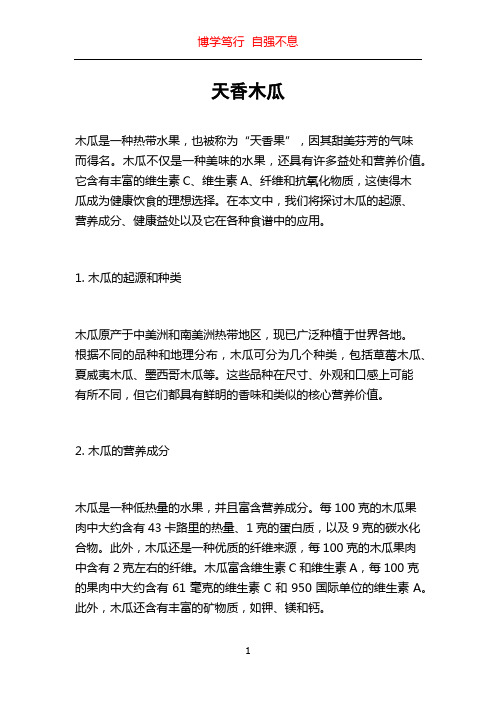 博学笃行 自强不息

天香木瓜

木瓜是一种热带水果，也被称为“天香果”，因其甜美芬芳的气味而得名。木瓜不仅是一种美味的水果，还具有许多益处和营养价值。它含有丰富的维生素 C、维生素 A、纤维和抗氧化物质，这使得木瓜成为健康饮食的理想选择。在本文中，我们将探讨木瓜的起源、营养成分、健康益处以及它在各种食谱中的应用。

1. 木瓜的起源和种类

木瓜原产于中美洲和南美洲热带地区，现已广泛种植于世界各地。根据不同的品种和地理分布，木瓜可分为几个种类，包括草莓木瓜、夏威夷木瓜、墨西哥木瓜等。这些品种在尺寸、外观和口感上可能有所不同，但它们都具有鲜明的香味和类似的核心营养价值。

2. 木瓜的营养成分

木瓜是一种低热量的水果，并且富含营养成分。每 100 克的木瓜果肉中大约含有 43 卡路里的热量、1 克的蛋白质，以及 9 克的碳水化合物。此外，木瓜还是一种优质的纤维来源，每 100 克的木瓜果肉中含有 2 克左右的纤维。木瓜富含维生素 C 和维生素 A，每 100 克的果肉中大约含有 61 毫克的维生素 C 和 950 国际单位的维生素 A。此外，木瓜还含有丰富的矿物质，如钾、镁和钙。

1